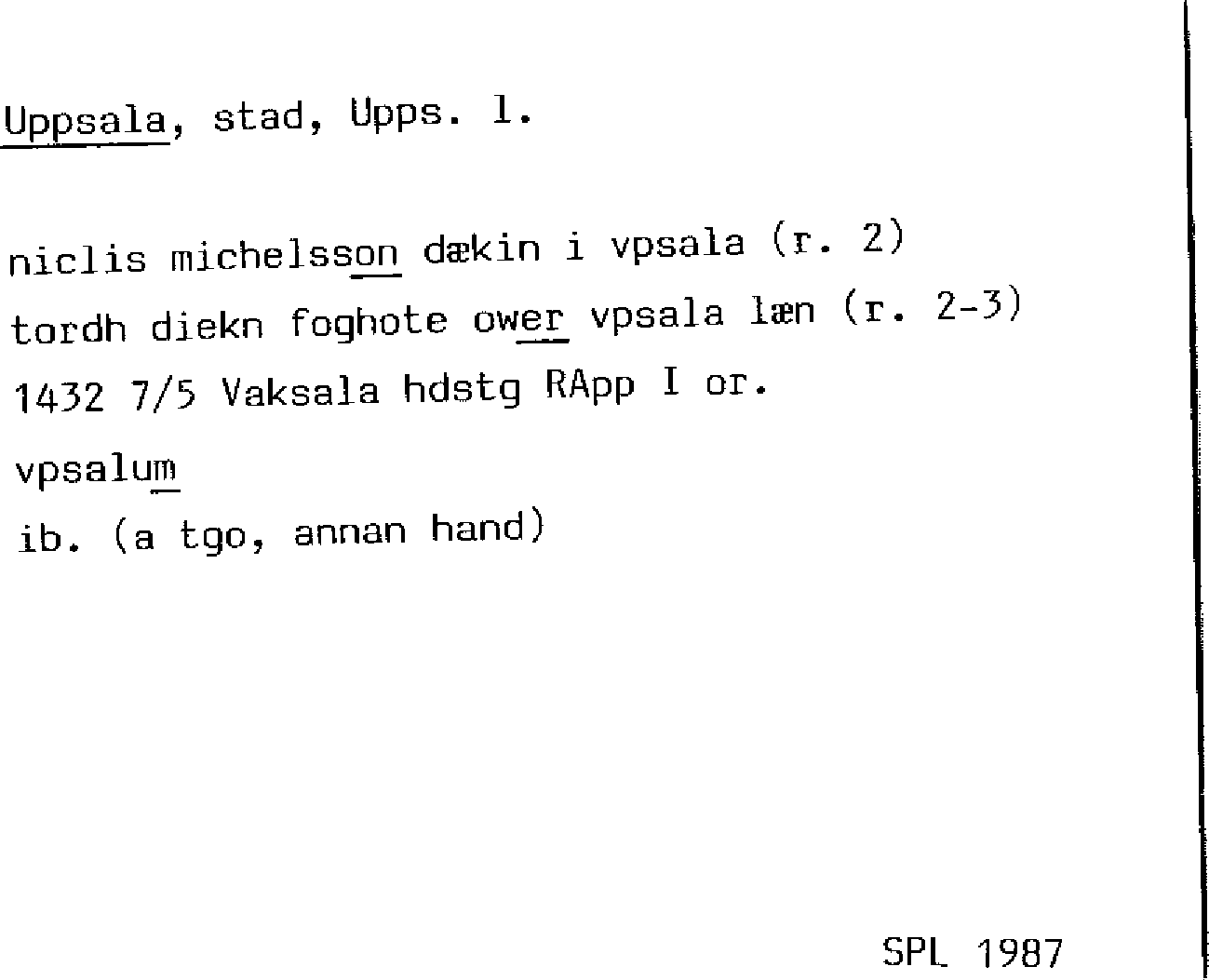 Uppsala, stad, Upps. l.

niclis michelsson dækin i vpsala (r. 2)
tordh diekn foghote ower vpsala læn (r. 2-3)
1432 7/5 Vaksala hdstg RApp I or.
vpsalum
ib. (a tgo, annan hand)

SPL 1987